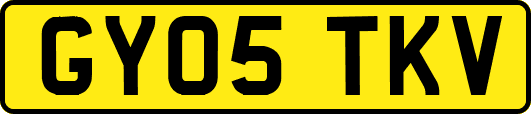 GY05 TKV